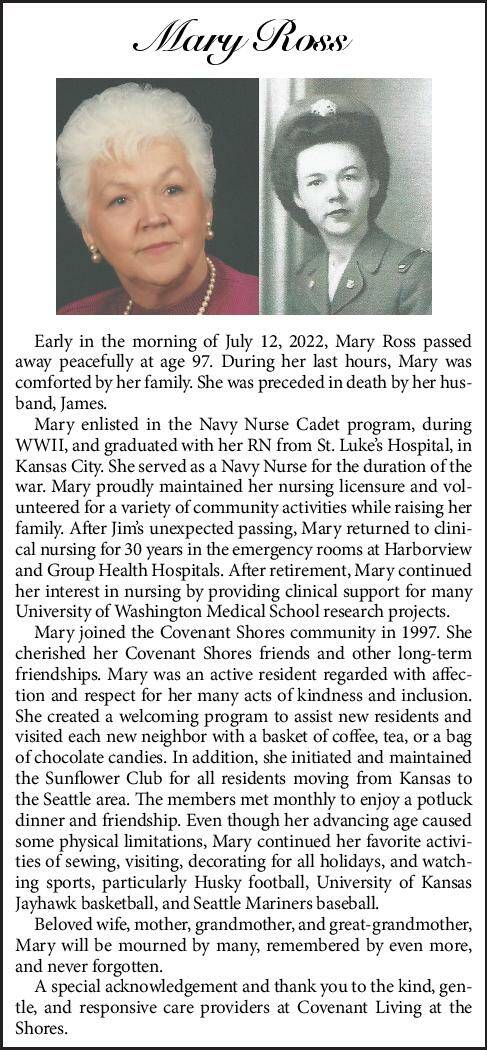 Mary Ross

Early in the morning of July 12, 2022, Mary Ross passed away peacefully at age 97. During her last hours, Mary was comforted by her family. She was preceded in death by her husband, James.

Mary enlisted in the Navy Nurse Cadet program, during WWII, and graduated with her RN from St. Luke's Hospital, in Kansas City. She served as a Navy Nurse for the duration of the war. Mary proudly maintained her nursing licensure and volunteered for a variety of community activities while raising her family. After Jim's unexpected passing, Mary returned to clinical nursing for 30 years in the emergency rooms at Harborview and Group Health Hospitals. After retirement, Mary continued her interest in nursing by providing clinical support for many University of Washington Medical School research projects.

Mary joined the Covenant Shores community in 1997. She cherished her Covenant Shores friends and other long-term friendships. Mary was an active resident regarded with affection and respect for her many acts of kindness and inclusion. She created a welcoming program to assist new residents and visited each new neighbor with a basket of coffee, tea, or a bag of chocolate candies. In addition, she initiated and maintained the Sunflower Club for all residents moving from Kansas to the Seattle area. The members met monthly to enjoy a potluck dinner and friendship. Even though her advancing age caused some physical limitations, Mary continued her favorite activities of sewing, visiting, decorating for all holidays, and watching sports, particularly Husky football, University of Kansas Jayhawk basketball, and Seattle Mariners baseball.

Beloved wife, mother, grandmother, and great-grandmother, Mary will be mourned by many, remembered by even more, and never forgotten.

A special acknowledgement and thank you to the kind, gentle, and responsive care providers at Covenant Living at the Shores.